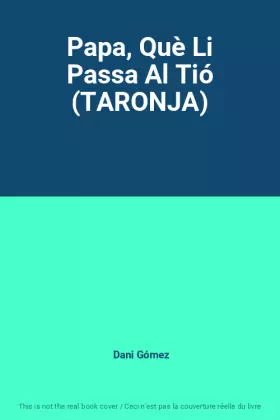 Papa, Què Li Passa Al Tió (TARONJA)

Dani Gómez

This is not the real book cover / Ceci n'est pas la couverture réelle du livre